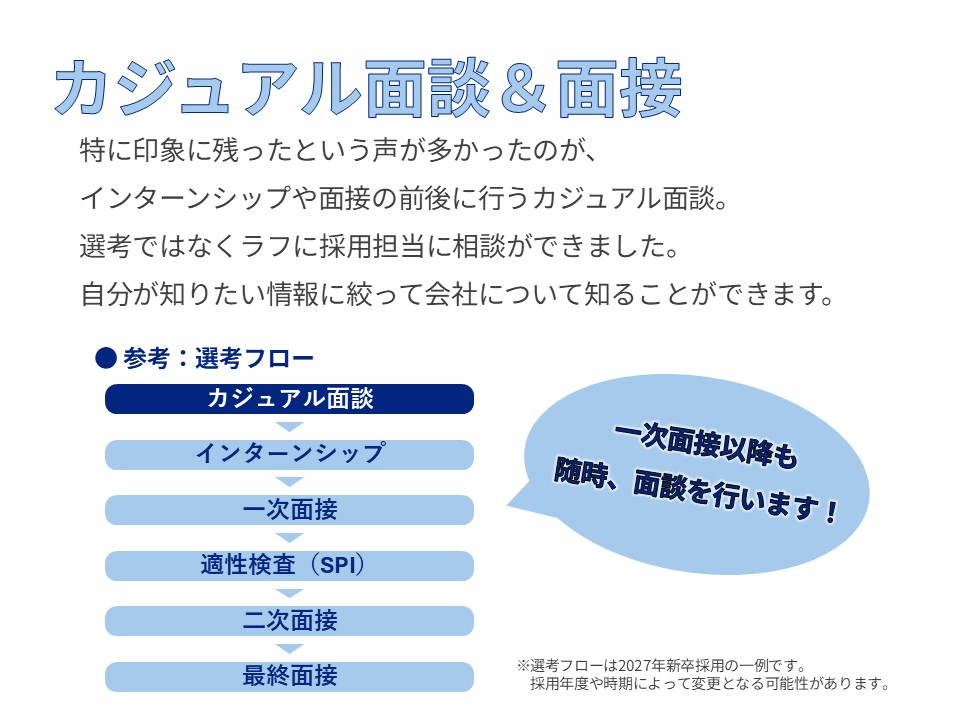 カジュアル面談＆面接

特に印象に残ったという声が多かったのが、

インターンシップや面接の前後に行うカジュアル面談。

選考ではなくラフに採用担当に相談ができました。

自分が知りたい情報に絞って会社について知ることができます。

● 参考：選考フロー

カジュアル面談

インターンシップ

一次面接

適性検査（SPI）

二次面接

最終面接

一次面接以降も
随時、面談を行います！

※選考フローは2027年新卒採用の一例です。
採用年度や時期によって変更となる可能性があります。